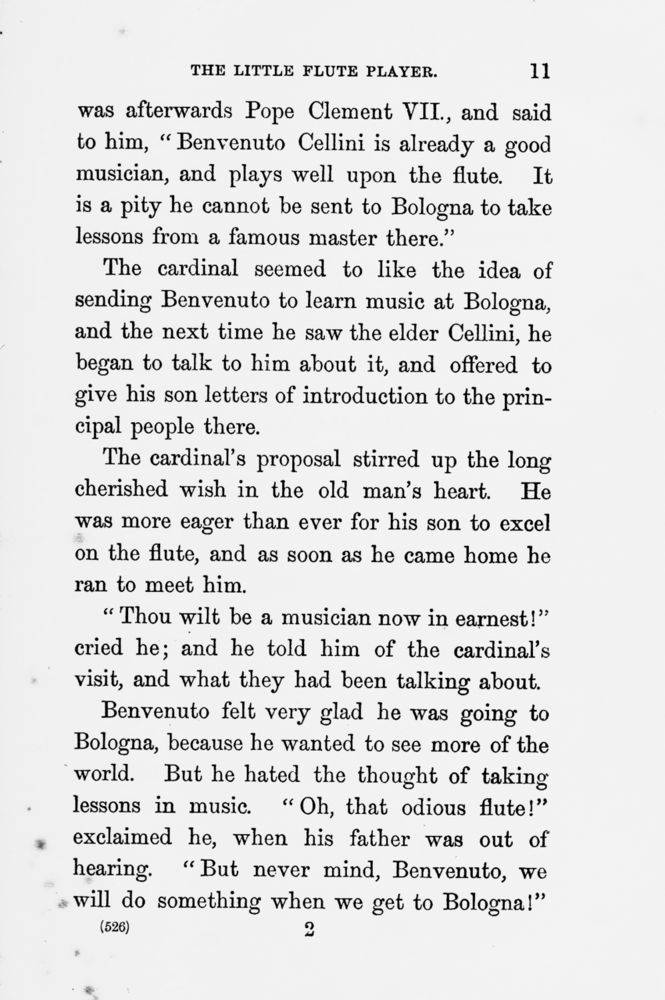 THE LITTLE FLUTE PLAYER. 11

was afterwards Pope Clement VII., and said to him, "Benvenuto Cellini is already a good musician, and plays well upon the flute. It is a pity he cannot be sent to Bologna to take lessons from a famous master there."

The cardinal seemed to like the idea of sending Benvenuto to learn music at Bologna, and the next time he saw the elder Cellini, he began to talk to him about it, and offered to give his son letters of introduction to the principal people there.

The cardinal's proposal stirred up the long cherished wish in the old man's heart. He was more eager than ever for his son to excel on the flute, and as soon as he came home he ran to meet him.

"Thou wilt be a musician now in earnest!" cried he; and he told him of the cardinal's visit, and what they had been talking about.

Benvenuto felt very glad he was going to Bologna, because he wanted to see more of the world. But he hated the thought of taking lessons in music. "Oh, that odious flute!" exclaimed he, when his father was out of hearing. "But never mind, Benvenuto, we will do something when we get to Bologna!"

(526) 2